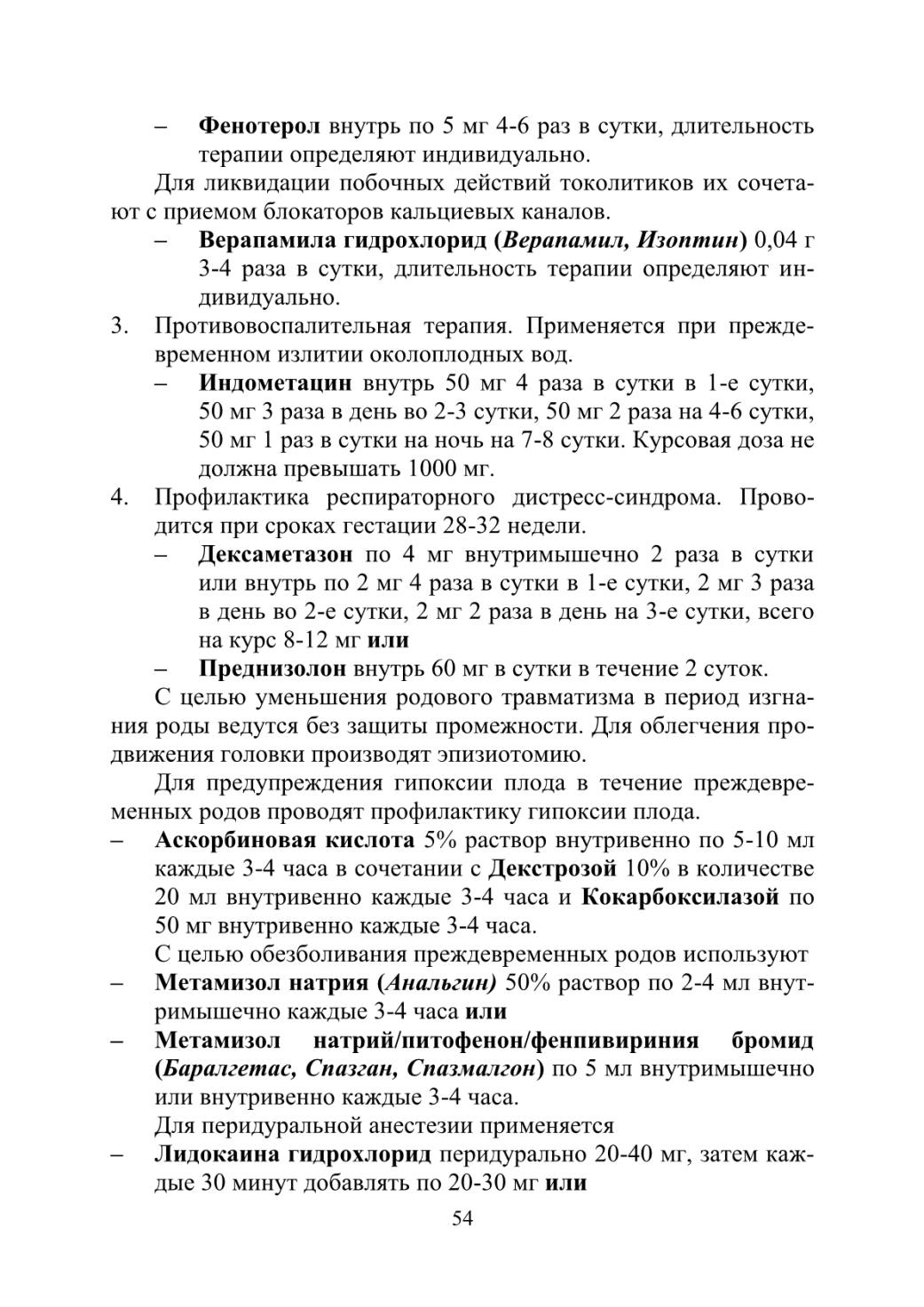 – Фенотерол внутрь по 5 мг 4-6 раз в сутки, длительность терапии определяют индивидуально.

Для ликвидации побочных действий токолитиков их сочетают с приемом блокаторов кальциевых каналов.

– Верапамила гидрохлорид (Верапамил, Изоптин) 0,04 г 3-4 раза в сутки, длительность терапии определяют индивидуально.

3. Противовоспалительная терапия. Применяется при преждевременном излитии околоплодных вод.

– Индометацин внутрь 50 мг 4 раза в сутки в 1-е сутки, 50 мг 3 раза в день во 2-3 сутки, 50 мг 2 раза на 4-6 сутки, 50 мг 1 раз в сутки на ночь на 7-8 сутки. Курсовая доза не должна превышать 1000 мг.

4. Профилактика респираторного дистресс-синдрома. Проводится при сроках гестации 28-32 недели.

– Дексаметазон по 4 мг внутримышечно 2 раза в сутки или внутрь по 2 мг 4 раза в сутки в 1-е сутки, 2 мг 3 раза в день во 2-е сутки, 2 мг 2 раза в день на 3-е сутки, всего на курс 8-12 мг или

– Преднизолон внутрь 60 мг в сутки в течение 2 суток.

С целью уменьшения родового травматизма в период изгнания роды ведутся без защиты промежности. Для облегчения продвижения головки производят эпизиотомию.

Для предупреждения гипоксии плода в течение преждевременных родов проводят профилактику гипоксии плода.

– Аскорбиновая кислота 5% раствор внутривенно по 5-10 мл каждые 3-4 часа в сочетании с Декстрозой 10% в количестве 20 мл внутривенно каждые 3-4 часа и Кокарбоксилазой по 50 мг внутривенно каждые 3-4 часа.

С целью обезболивания преждевременных родов используют

– Метамизол натрия (Анальгин) 50% раствор по 2-4 мл внутримышечно каждые 3-4 часа или

– Метамизол натрий/питофенон/фенпивириния бромид (Баралгетас, Спазган, Спазмалгон) по 5 мл внутримышечно или внутривенно каждые 3-4 часа.

Для перидуральной анестезии применяется

– Лидокаина гидрохлорид перидурально 20-40 мг, затем каждые 30 минут добавлять по 20-30 мг или

54